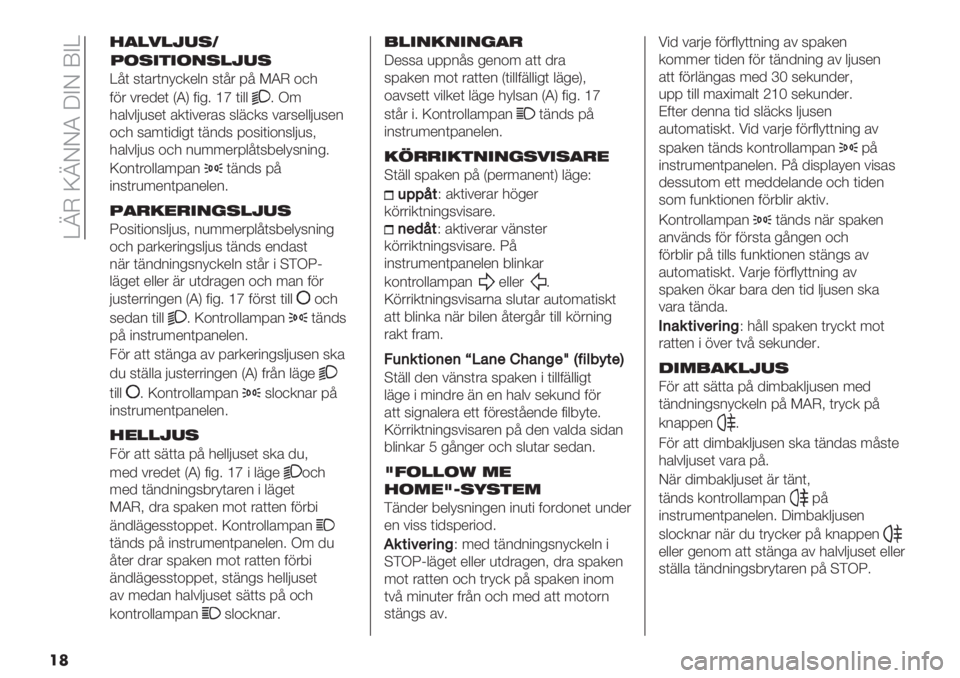 LÄR KÄNNA DIN BIL

HALVLJUS/ POSITIONSLJUS
Låt startnyckeln står på MAR och för vredet (A) fig. 17 till . Om halvljuset aktiveras släcks varselljusen och samtidigt tänds positionsljus, halvljus och nummerplåtsbelysning. Kontrollampan tänds på instrumentpanelen.

PARKERINGSLJUS
Positionsljus, nummerplåtsbelysning och parkeringsljus tänds endast när tändningsnyckeln står i STOP-läget eller är utdragen och man för justerringen (A) fig. 17 först till och sedan till . Kontrollampan tänds på instrumentpanelen.

För att stänga av parkeringsljusen ska du ställa justerringen (A) från läge till . Kontrollampan slocknar på instrumentpanelen.

HELLJUS
För att sätta på helljuset ska du, med vredet (A) fig. 17 i läge och med tändningsbrytaren i läget MAR, dra spaken mot ratten förbi ändlägesstoppet. Kontrollampan tänds på instrumentpanelen. Om du åter drar spaken mot ratten förbi ändlägesstoppet, stängs helljuset av medan halvljuset sätts på och kontrollampan slocknar.

BLINKNINGAR
Dessa uppnås genom att dra spaken mot ratten (tillfälligt läge), oavsett vilket läge hylsan (A) fig. 17 står i. Kontrollampan tänds på instrumentpanelen.

KÖRRIKTNINGSVISARE
Ställ spaken på (permanent) läge:
uppåt: aktiverar höger körriktningsvisare.
nedåt: aktiverar vänster körriktningsvisare. På instrumentpanelen blinkar kontrollampan eller .
Körriktningsvisarna slutar automatiskt att blinka när bilen återgår till körning rakt fram.

Funktionen “Lane Change" (filbyte)
Ställ den vänstra spaken i tillfälligt läge i mindre än en halv sekund för att signalera ett förestående filbyte. Körriktningsvisaren på den valda sidan blinkar 5 gånger och slutar sedan.

"FOLLOW ME HOME"-SYSTEM
Tänder belysningen inuti fordonet under en viss tidsperiod.
Aktivering: med tändningsnyckeln i STOP-läget eller utdragen, dra spaken mot ratten och tryck på spaken inom två minuter från och med att motorn stängs av.

Vid varje förflyttning av spaken kommer tiden för tändning av ljusen att förlängas med 30 sekunder, upp till maximalt 210 sekunder. Efter denna tid släcks ljusen automatiskt. Vid varje förflyttning av spaken tänds kontrollampan på instrumentpanelen. På displayen visas dessutom ett meddelande och tiden som funktionen förblir aktiv.
Kontrollampan tänds när spaken används för första gången och förblir på tills funktionen stängs av automatiskt. Varje förflyttning av spaken ökar bara den tid ljusen ska vara tända.
Inaktivering: håll spaken tryckt mot ratten i över två sekunder.

DIMBAKLJUS
För att sätta på dimbakljusen med tändningsnyckeln på MAR, tryck på knappen .
För att dimbakljusen ska tändas måste halvljuset vara på.
När dimbakljuset är tänt, tänds kontrollampan på instrumentpanelen. Dimbakljusen slocknar när du trycker på knappen eller genom att stänga av halvljuset eller ställa tändningsbrytaren på STOP.

18

carmanualsonline.info